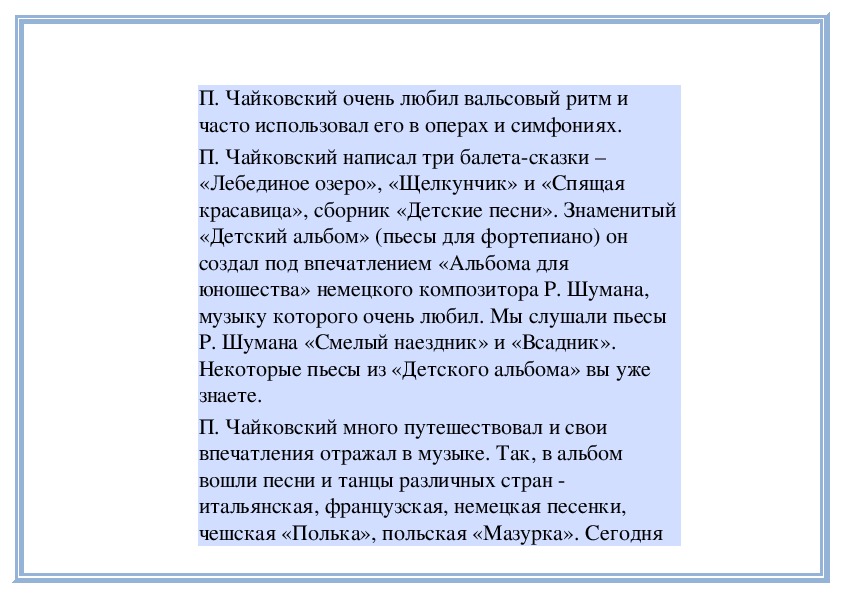 П. Чайковский очень любил вальсовый ритм и часто использовал его в операх и симфониях.

П. Чайковский написал три балета-сказки – «Лебединое озеро», «Щелкунчик» и «Спящая красавица», сборник «Детские песни». Знаменитый «Детский альбом» (пьесы для фортепиано) он создал под впечатлением «Альбома для юношества» немецкого композитора Р. Шумана, музыку которого очень любил. Мы слушали пьесы Р. Шумана «Смелый наездник» и «Всадник». Некоторые пьесы из «Детского альбома» вы уже знаете.

П. Чайковский много путешествовал и свои впечатления отражал в музыке. Так, в альбом вошли песни и танцы различных стран - итальянская, французская, немецкая песенки, чешская «Полька», польская «Мазурка». Сегодня